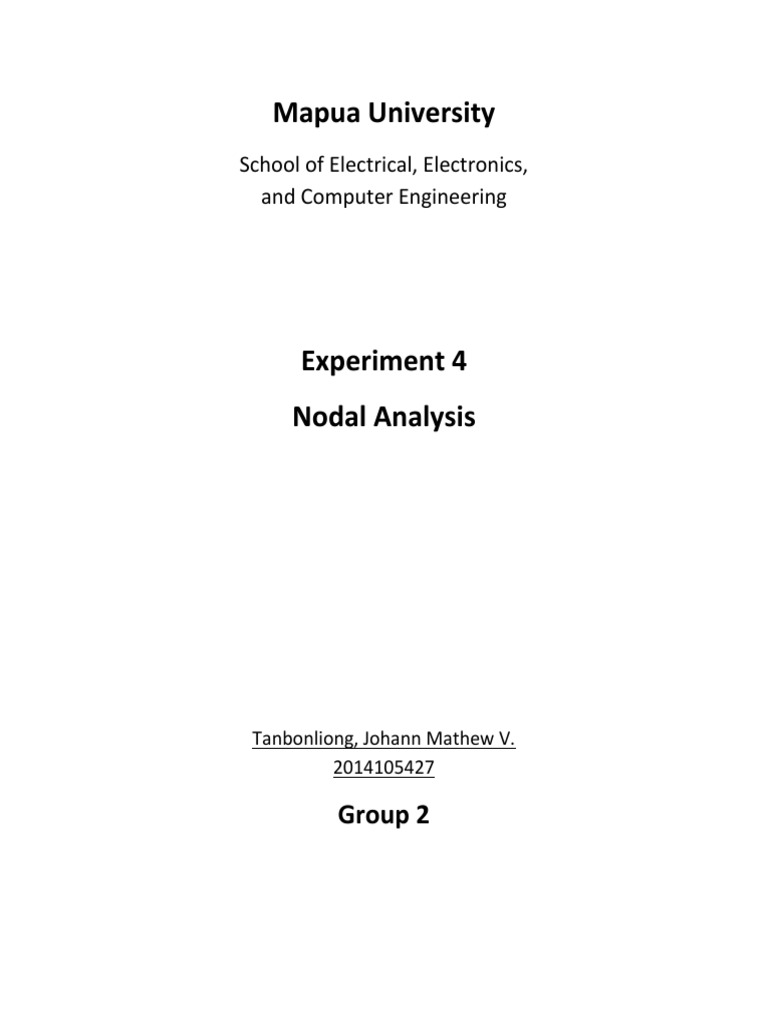 Mapua University

School of Electrical, Electronics, and Computer Engineering

Experiment 4

Nodal Analysis

Tanbonliong, Johann Mathew V.
2014105427

Group 2